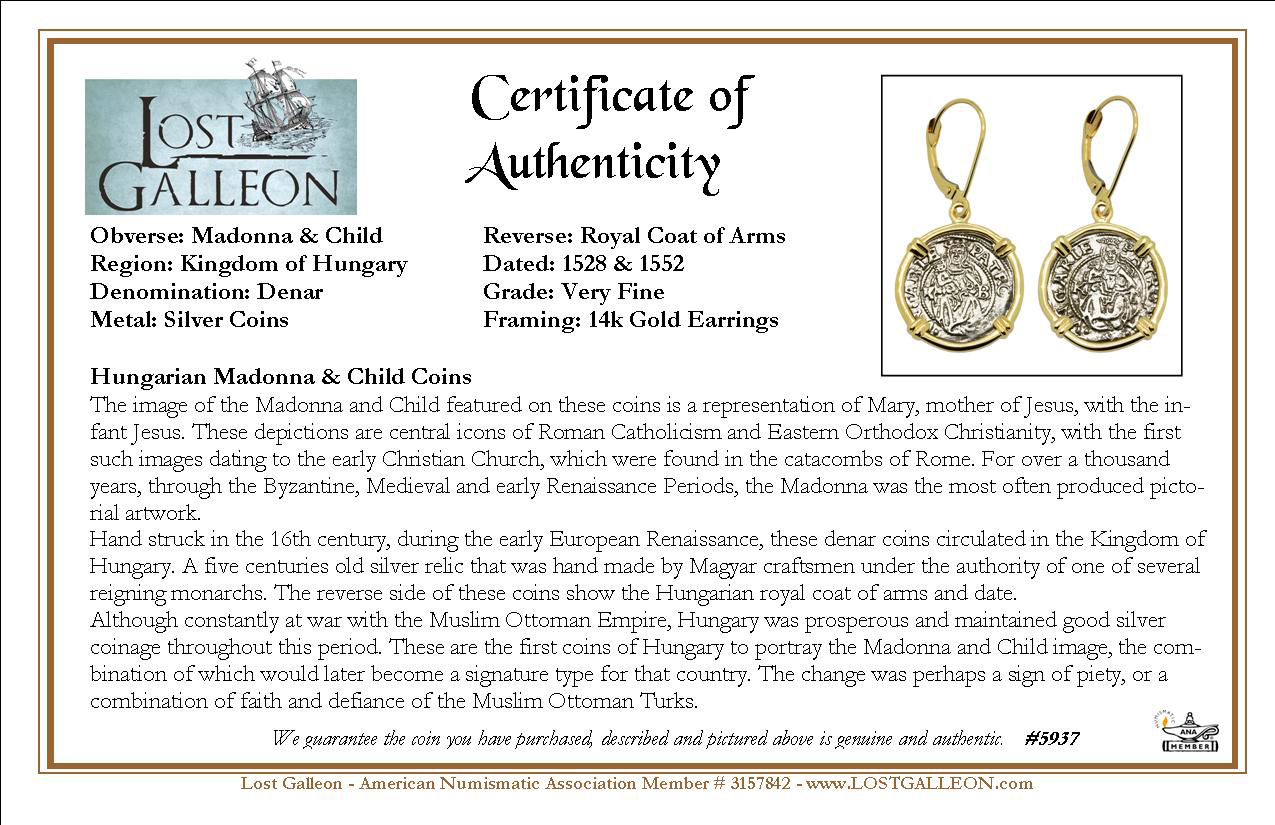 LOST GALLEON

Certificate of Authenticity

Obverse: Madonna & Child
Region: Kingdom of Hungary
Denomination: Denar
Metal: Silver Coins

Reverse: Royal Coat of Arms
Dated: 1528 & 1552
Grade: Very Fine
Framing: 14k Gold Earrings

Hungarian Madonna & Child Coins

The image of the Madonna and Child featured on these coins is a representation of Mary, mother of Jesus, with the infant Jesus. These depictions are central icons of Roman Catholicism and Eastern Orthodox Christianity, with the first such images dating to the early Christian Church, which were found in the catacombs of Rome. For over a thousand years, through the Byzantine, Medieval and early Renaissance Periods, the Madonna was the most often produced pictorial artwork.

Hand struck in the 16th century, during the early European Renaissance, these denar coins circulated in the Kingdom of Hungary. A five centuries old silver relic that was hand made by Magyar craftsmen under the authority of one of several reigning monarchs. The reverse side of these coins show the Hungarian royal coat of arms and date.

Although constantly at war with the Muslim Ottoman Empire, Hungary was prosperous and maintained good silver coinage throughout this period. These are the first coins of Hungary to portray the Madonna and Child image, the combination of which would later become a signature type for that country. The change was perhaps a sign of piety, or a combination of faith and defiance of the Muslim Ottoman Turks.

We guarantee the coin you have purchased, described and pictured above is genuine and authentic. #5937

ANA MEMBER

Lost Galleon - American Numismatic Association Member # 3157842 - www.LOSTGALLEON.com